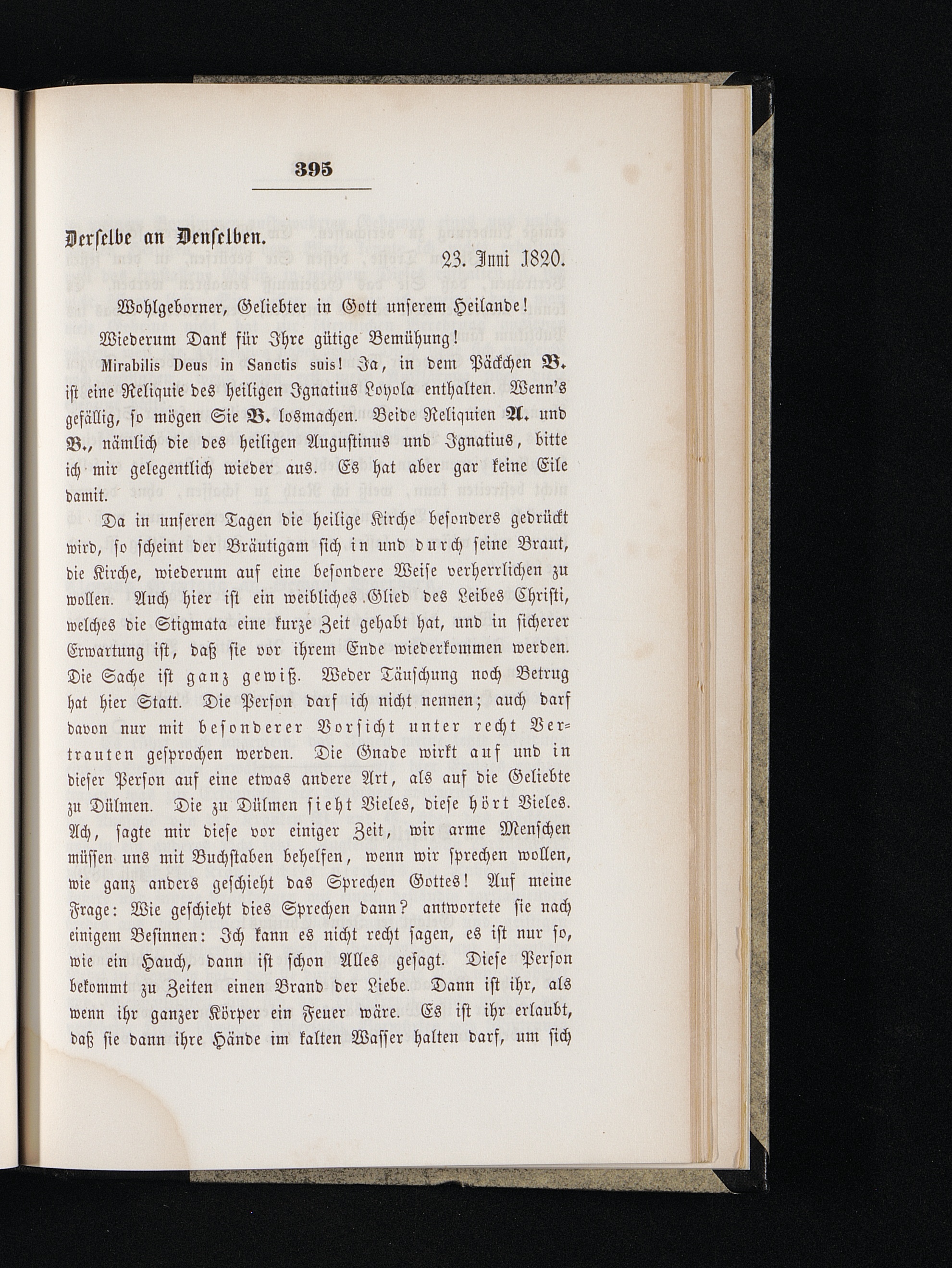 395

Derselbe an Denselben.

23. Juni 1820.

Wohlgeborner, Geliebter in Gott unserem Heilande!

Wiederum Dank für Ihre gütige Bemühung!

Mirabilis Deus in Sanctis suis! Ja, in dem Päckchen B. ist eine Reliquie des heiligen Ignatius Loyola enthalten. Wenn's gefällig, so mögen Sie B. losmachen. Beide Reliquien A. und B., nämlich die des heiligen Augustinus und Ignatius, bitte ich mir gelegentlich wieder aus. Es hat aber gar keine Eile damit.

Da in unseren Tagen die heilige Kirche besonders gedrückt wird, so scheint der Bräutigam sich in und durch seine Braut, die Kirche, wiederum auf eine besondere Weise verherrlichen zu wollen. Auch hier ist ein weibliches Glied des Leibes Christi, welches die Stigmata eine kurze Zeit gehabt hat, und in sicherer Erwartung ist, daß sie vor ihrem Ende wiederkommen werden. Die Sache ist ganz gewiß. Weder Täuschung noch Betrug hat hier Statt. Die Person darf ich nicht nennen; auch darf davon nur mit besonderer Vorsicht unter recht Vertrauten gesprochen werden. Die Gnade wirkt auf und in dieser Person auf eine etwas andere Art, als auf die Geliebte zu Dülmen. Die zu Dülmen sieht Vieles, diese hört Vieles. Ach, sagte mir diese vor einiger Zeit, wir arme Menschen müssen uns mit Buchstaben behelfen, wenn wir sprechen wollen, wie ganz anders geschieht das Sprechen Gottes! Auf meine Frage: Wie geschieht dies Sprechen dann? antwortete sie nach einigem Besinnen: Ich kann es nicht recht sagen, es ist nur so, wie ein Hauch, dann ist schon Alles gesagt. Diese Person bekommt zu Zeiten einen Brand der Liebe. Dann ist ihr, als wenn ihr ganzer Körper ein Feuer wäre. Es ist ihr erlaubt, daß sie dann ihre Hände im kalten Wasser halten darf, um sich